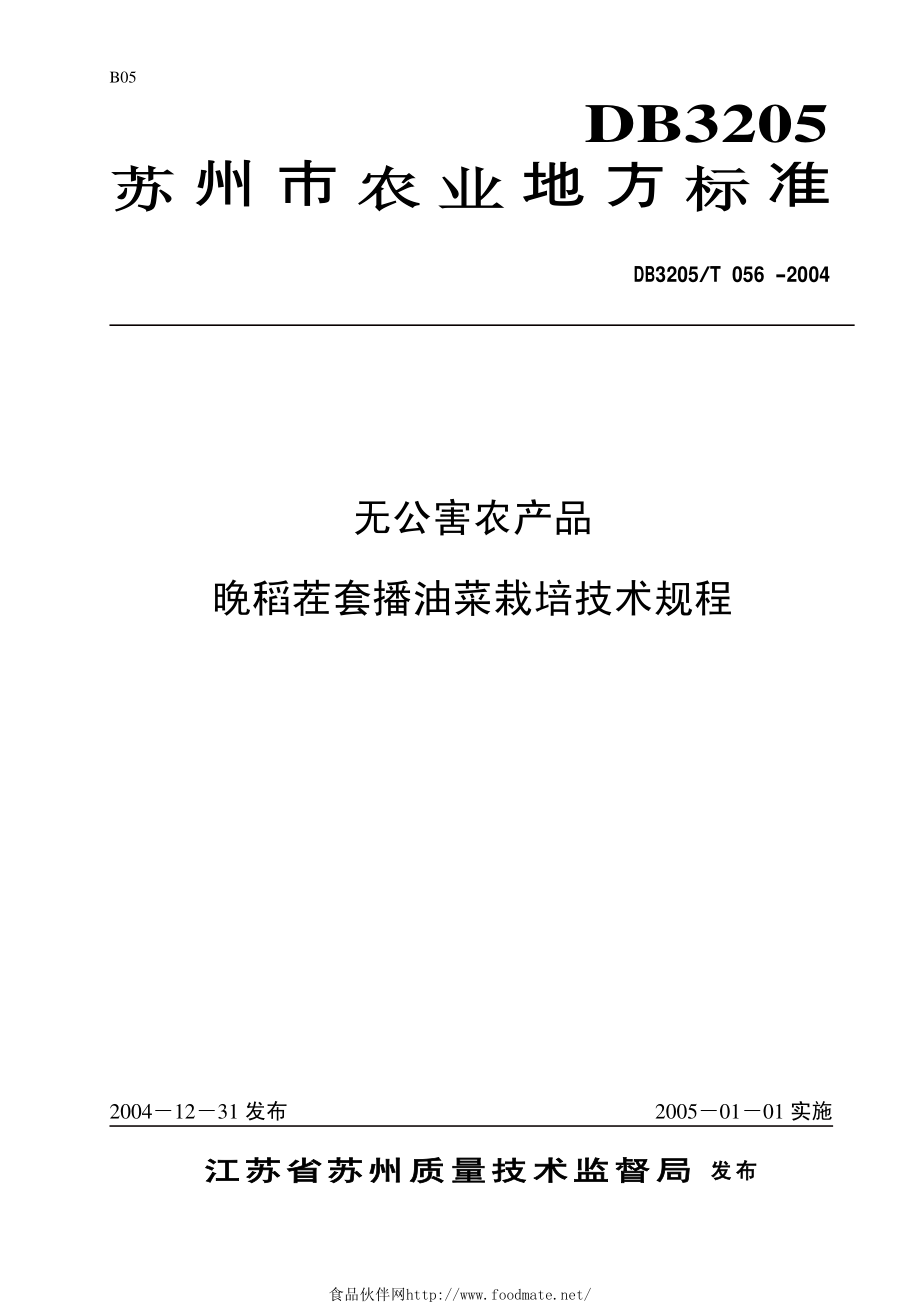 B05

DB3205
苏州市农业地方标准

DB3205/T 056 -2004

无公害农产品
晚稻茬套播油菜栽培技术规程

2004－12－31 发布　　2005－01－01 实施

江苏省苏州质量技术监督局 发布

食品伙伴网http://www.foodmate.net/